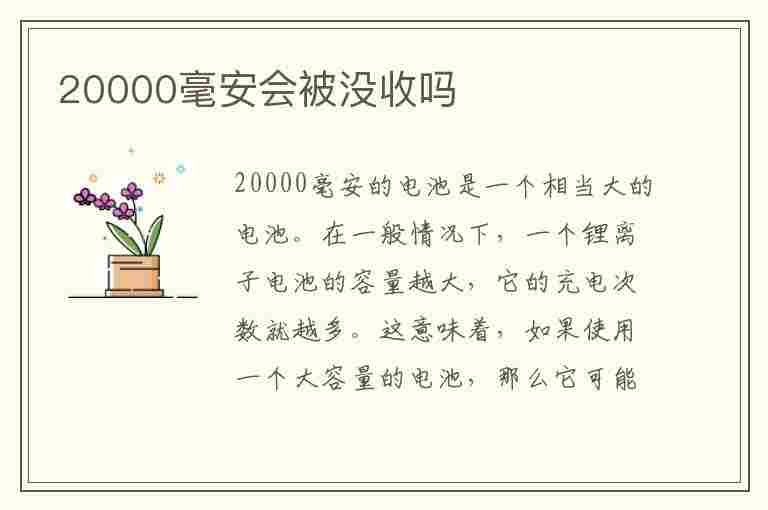 20000毫安会被没收吗

20000毫安的电池是一个相当大的电池。在一般情况下，一个锂离子电池的容量越大，它的充电次数就越多。这意味着，如果使用一个大容量的电池，那么它可能